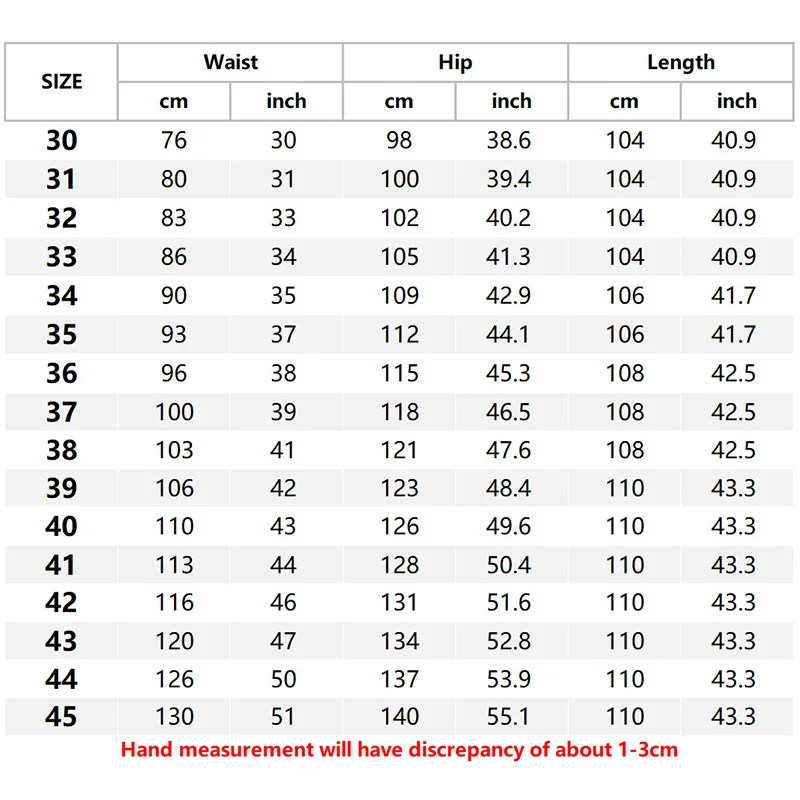 | SIZE | Waist cm | Waist inch | Hip cm | Hip inch | Length cm | Length inch |
|---|---|---|---|---|---|---|
| 30 | 76 | 30 | 98 | 38.6 | 104 | 40.9 |
| 31 | 80 | 31 | 100 | 39.4 | 104 | 40.9 |
| 32 | 83 | 33 | 102 | 40.2 | 104 | 40.9 |
| 33 | 86 | 34 | 105 | 41.3 | 104 | 40.9 |
| 34 | 90 | 35 | 109 | 42.9 | 106 | 41.7 |
| 35 | 93 | 37 | 112 | 44.1 | 106 | 41.7 |
| 36 | 96 | 38 | 115 | 45.3 | 108 | 42.5 |
| 37 | 100 | 39 | 118 | 46.5 | 108 | 42.5 |
| 38 | 103 | 41 | 121 | 47.6 | 108 | 42.5 |
| 39 | 106 | 42 | 123 | 48.4 | 110 | 43.3 |
| 40 | 110 | 43 | 126 | 49.6 | 110 | 43.3 |
| 41 | 113 | 44 | 128 | 50.4 | 110 | 43.3 |
| 42 | 116 | 46 | 131 | 51.6 | 110 | 43.3 |
| 43 | 120 | 47 | 134 | 52.8 | 110 | 43.3 |
| 44 | 126 | 50 | 137 | 53.9 | 110 | 43.3 |
| 45 | 130 | 51 | 140 | 55.1 | 110 | 43.3 |

Hand measurement will have discrepancy of about 1-3cm